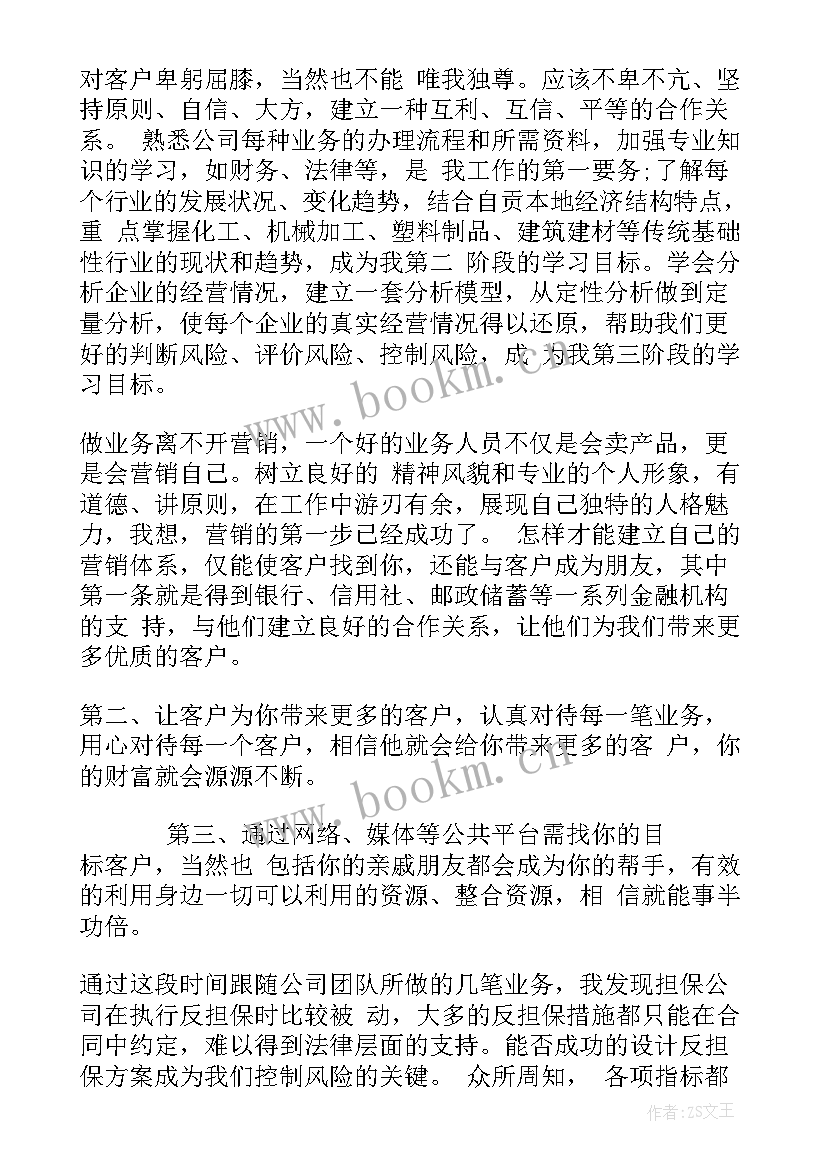 对客户卑躬屈膝，当然也不能 唯我独尊。应该不卑不亢、坚持原则、自信、大方，建立一种互利、互信、平等的合作关系。 熟悉公司每种业务的办理流程和所需资料，加强专业知识的学习，如财务、法律等，是 我工作的第一要务;了解每个行业的发展状况、变化趋势，结合自贡本地经济结构特点，重 点掌握化工、机械加工、塑料制品、建筑建材等传统基础性行业的现状和趋势，成为我第二 阶段的学习目标。学会分析企业的经营情况，建立一套分析模型，从定性分析做到定量分析，使每个企业的真实经营情况得以还原，帮助我们更好的判断风险、评价风险、控制风险，成 为我第三阶段的学习目标。

做业务离不开营销，一个好的业务人员不仅是会卖产品，更是会营销自己。树立良好的 精神风貌和专业的个人形象，有道德、讲原则，在工作中游刃有余，展现自己独特的人格魅力，我想，营销的第一步已经成功了。 怎样才能建立自己的营销体系，仅能使客户找到你，还能与客户成为朋友，其中第一条就是得到银行、信用社、邮政储蓄等一系列金融机构的支 持，与他们建立良好的合作关系，让他们为我们带来更多优质的客户。

第二、让客户为你带来更多的客户，认真对待每一笔业务，用心对待每一个客户，相信他就会给你带来更多的客 户，你的财富就会源源不断。

第三、通过网络、媒体等公共平台需找你的目标客户，当然也 包括你的亲戚朋友都会成为你的帮手，有效的利用身边一切可以利用的资源、整合资源，相 信就能事半功倍。

通过这段时间跟随公司团队所做的几笔业务，我发现担保公司在执行反担保时比较被 动，大多的反担保措施都只能在合同中约定，难以得到法律层面的支持。能否成功的设计反担保方案成为我们控制风险的关键。 众所周知， 各项指标都

www.bookm.cn
www.bookm.cn
作者:ZS文王